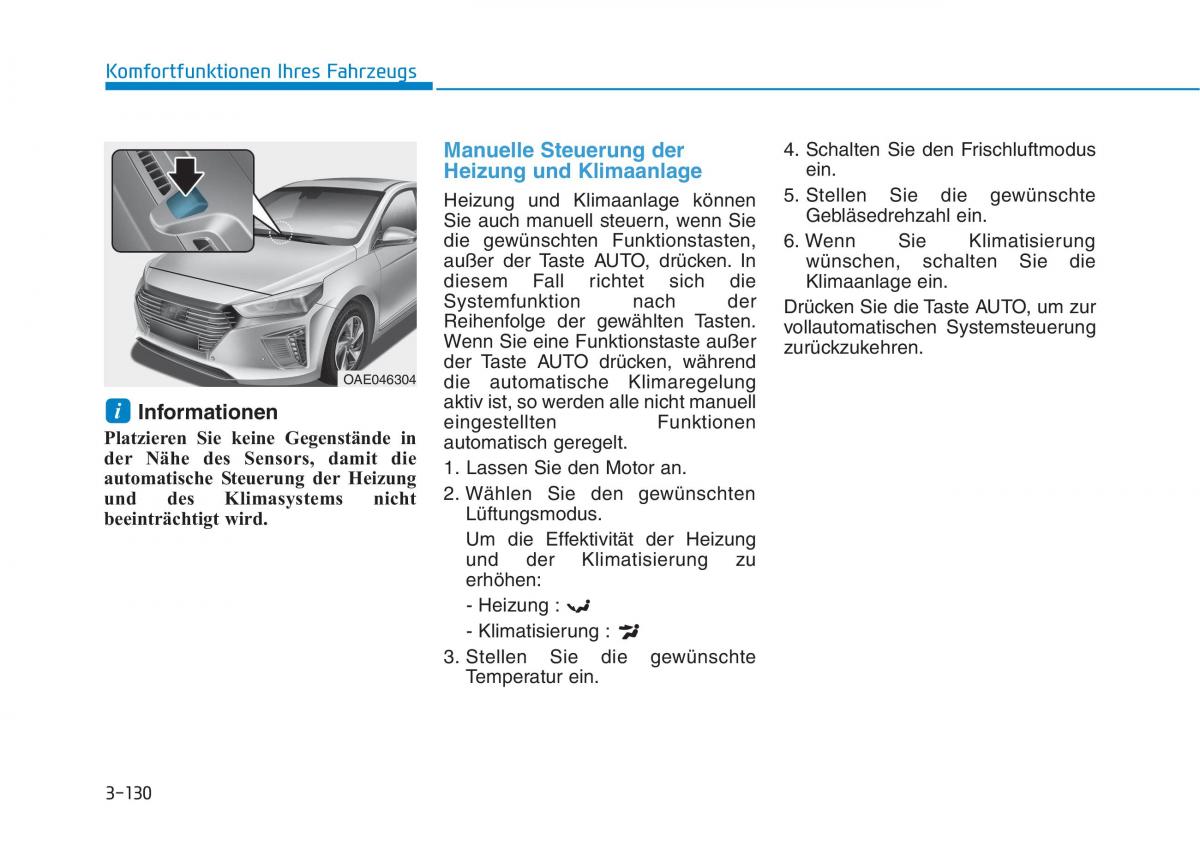 Komfortfunktionen Ihres Fahrzeugs

OAE046304

i Informationen

Platzieren Sie keine Gegenstände in der Nähe des Sensors, damit die automatische Steuerung der Heizung und des Klimasystems nicht beeinträchtigt wird.

Manuelle Steuerung der Heizung und Klimaanlage

Heizung und Klimaanlage können Sie auch manuell steuern, wenn Sie die gewünschten Funktionstasten, außer der Taste AUTO, drücken. In diesem Fall richtet sich die Systemfunktion nach der Reihenfolge der gewählten Tasten. Wenn Sie eine Funktionstaste außer der Taste AUTO drücken, während die automatische Klimaregelung aktiv ist, so werden alle nicht manuell eingestellten Funktionen automatisch geregelt.

1. Lassen Sie den Motor an.

2. Wählen Sie den gewünschten Lüftungsmodus.

Um die Effektivität der Heizung und der Klimatisierung zu erhöhen:

- Heizung :

- Klimatisierung :

3. Stellen Sie die gewünschte Temperatur ein.

4. Schalten Sie den Frischluftmodus ein.

5. Stellen Sie die gewünschte Gebläsedrehzahl ein.

6. Wenn Sie Klimatisierung wünschen, schalten Sie die Klimaanlage ein.

Drücken Sie die Taste AUTO, um zur vollautomatischen Systemsteuerung zurückzukehren.

3-130